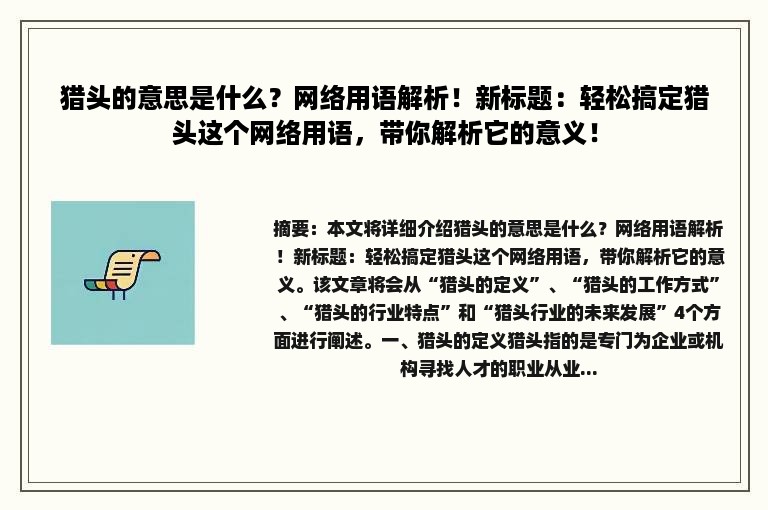 猎头的意思是什么？网络用语解析！新标题：轻松搞定猎头这个网络用语，带你解析它的意义！

摘要：本文将详细介绍猎头的意思是什么？网络用语解析！新标题：轻松搞定猎头这个网络用语，带你解析它的意义。该文章将会从“猎头的定义”、“猎头的工作方式”、“猎头的行业特点”和“猎头行业的未来发展”4个方面进行阐述。一、猎头的定义猎头指的是专门为企业或机构寻找人才的职业从业...